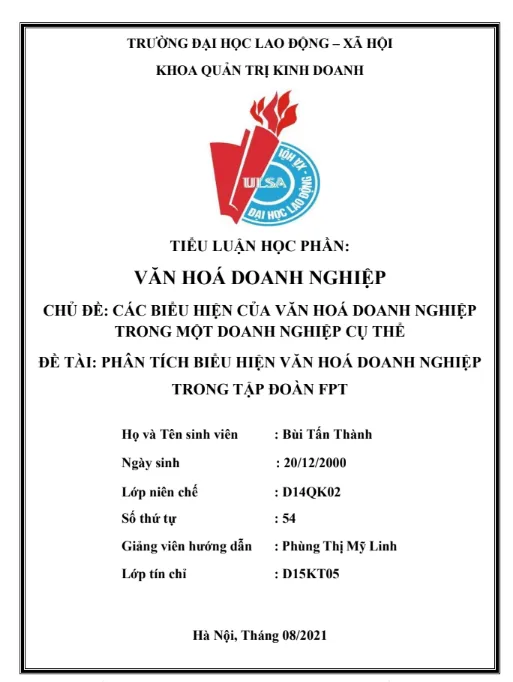 TRƯỜNG ĐẠI HỌC LAO ĐỘNG – XÃ HỘI
KHOA QUẢN TRỊ KINH DOANH

ULSA
ĐẠI HỌC LAO ĐỘNG - XÃ HỘI

TIỂU LUẬN HỌC PHẦN:

VĂN HOÁ DOANH NGHIỆP

CHỦ ĐỀ: CÁC BIỂU HIỆN CỦA VĂN HOÁ DOANH NGHIỆP TRONG MỘT DOANH NGHIỆP CỤ THỂ

ĐỀ TÀI: PHÂN TÍCH BIỂU HIỆN VĂN HOÁ DOANH NGHIỆP TRONG TẬP ĐOÀN FPT

Họ và Tên sinh viên : Bùi Tấn Thành

Ngày sinh : 20/12/2000

Lớp niên chế : D14QK02

Số thứ tự : 54

Giảng viên hướng dẫn : Phùng Thị Mỹ Linh

Lớp tín chỉ : D15KT05

Hà Nội, Tháng 08/2021